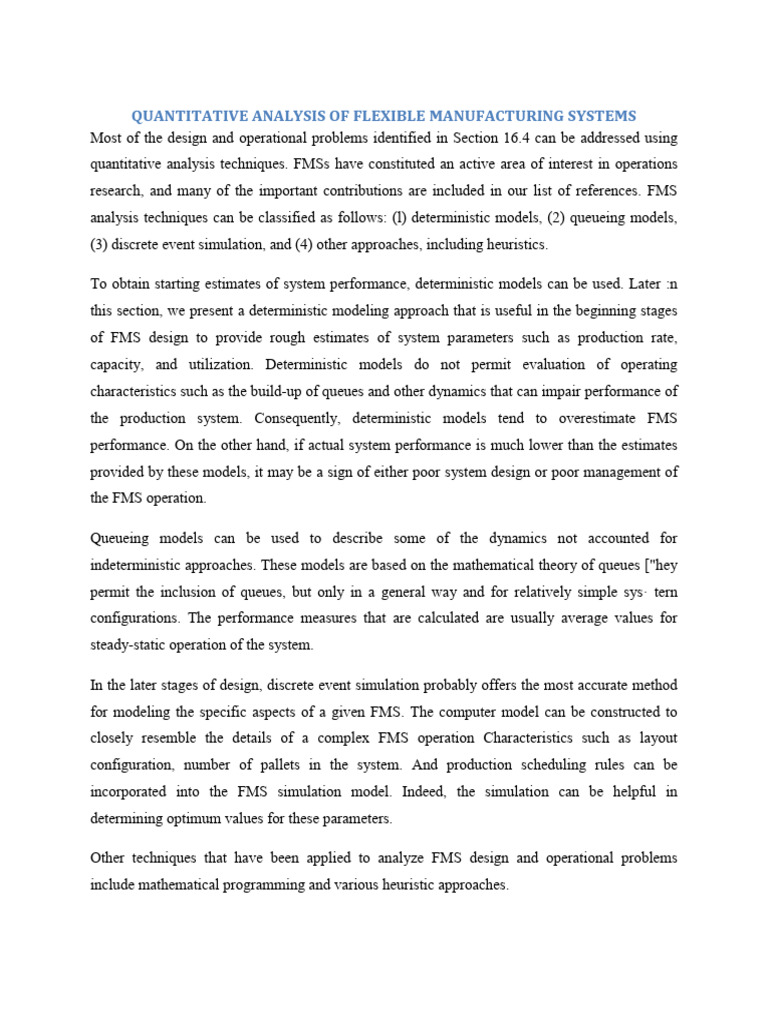 QUANTITATIVE ANALYSIS OF FLEXIBLE MANUFACTURING SYSTEMS

Most of the design and operational problems identified in Section 16.4 can be addressed using quantitative analysis techniques. FMSs have constituted an active area of interest in operations research, and many of the important contributions are included in our list of references. FMS analysis techniques can be classified as follows: (l) deterministic models, (2) queueing models, (3) discrete event simulation, and (4) other approaches, including heuristics.

To obtain starting estimates of system performance, deterministic models can be used. Later :n this section, we present a deterministic modeling approach that is useful in the beginning stages of FMS design to provide rough estimates of system parameters such as production rate, capacity, and utilization. Deterministic models do not permit evaluation of operating characteristics such as the build-up of queues and other dynamics that can impair performance of the production system. Consequently, deterministic models tend to overestimate FMS performance. On the other hand, if actual system performance is much lower than the estimates provided by these models, it may be a sign of either poor system design or poor management of the FMS operation.

Queueing models can be used to describe some of the dynamics not accounted for indeterministic approaches. These models are based on the mathematical theory of queues ["hey permit the inclusion of queues, but only in a general way and for relatively simple sys· tern configurations. The performance measures that are calculated are usually average values for steady-static operation of the system.

In the later stages of design, discrete event simulation probably offers the most accurate method for modeling the specific aspects of a given FMS. The computer model can be constructed to closely resemble the details of a complex FMS operation Characteristics such as layout configuration, number of pallets in the system. And production scheduling rules can be incorporated into the FMS simulation model. Indeed, the simulation can be helpful in determining optimum values for these parameters.

Other techniques that have been applied to analyze FMS design and operational problems include mathematical programming and various heuristic approaches.